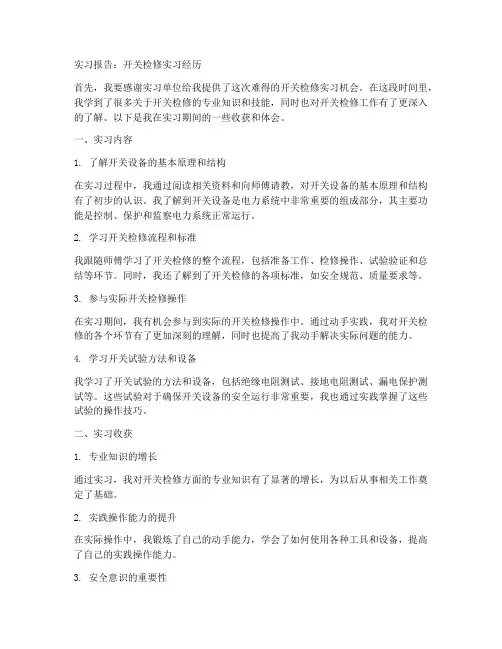 实习报告：开关检修实习经历

首先，我要感谢实习单位给我提供了这次难得的开关检修实习机会。在这段时间里，我学到了很多关于开关检修的专业知识和技能，同时也对开关检修工作有了更深入的了解。以下是我在实习期间的一些收获和体会。

一、实习内容

1. 了解开关设备的基本原理和结构

在实习过程中，我通过阅读相关资料和向师傅请教，对开关设备的基本原理和结构有了初步的认识。我了解到开关设备是电力系统中非常重要的组成部分，其主要功能是控制、保护和监察电力系统正常运行。

2. 学习开关检修流程和标准

我跟随师傅学习了开关检修的整个流程，包括准备工作、检修操作、试验验证和总结等环节。同时，我还了解到了开关检修的各项标准，如安全规范、质量要求等。

3. 参与实际开关检修操作

在实习期间，我有机会参与到实际的开关检修操作中。通过动手实践，我对开关检修的各个环节有了更加深刻的理解，同时也提高了我动手解决实际问题的能力。

4. 学习开关试验方法和设备

我学习了开关试验的方法和设备，包括绝缘电阻测试、接地电阻测试、漏电保护测试等。这些试验对于确保开关设备的安全运行非常重要，我也通过实践掌握了这些试验的操作技巧。

二、实习收获

1. 专业知识的增长

通过实习，我对开关检修方面的专业知识有了显著的增长，为以后从事相关工作奠定了基础。

2. 实践操作能力的提升

在实际操作中，我锻炼了自己的动手能力，学会了如何使用各种工具和设备，提高了自己的实践操作能力。

3. 安全意识的重要性